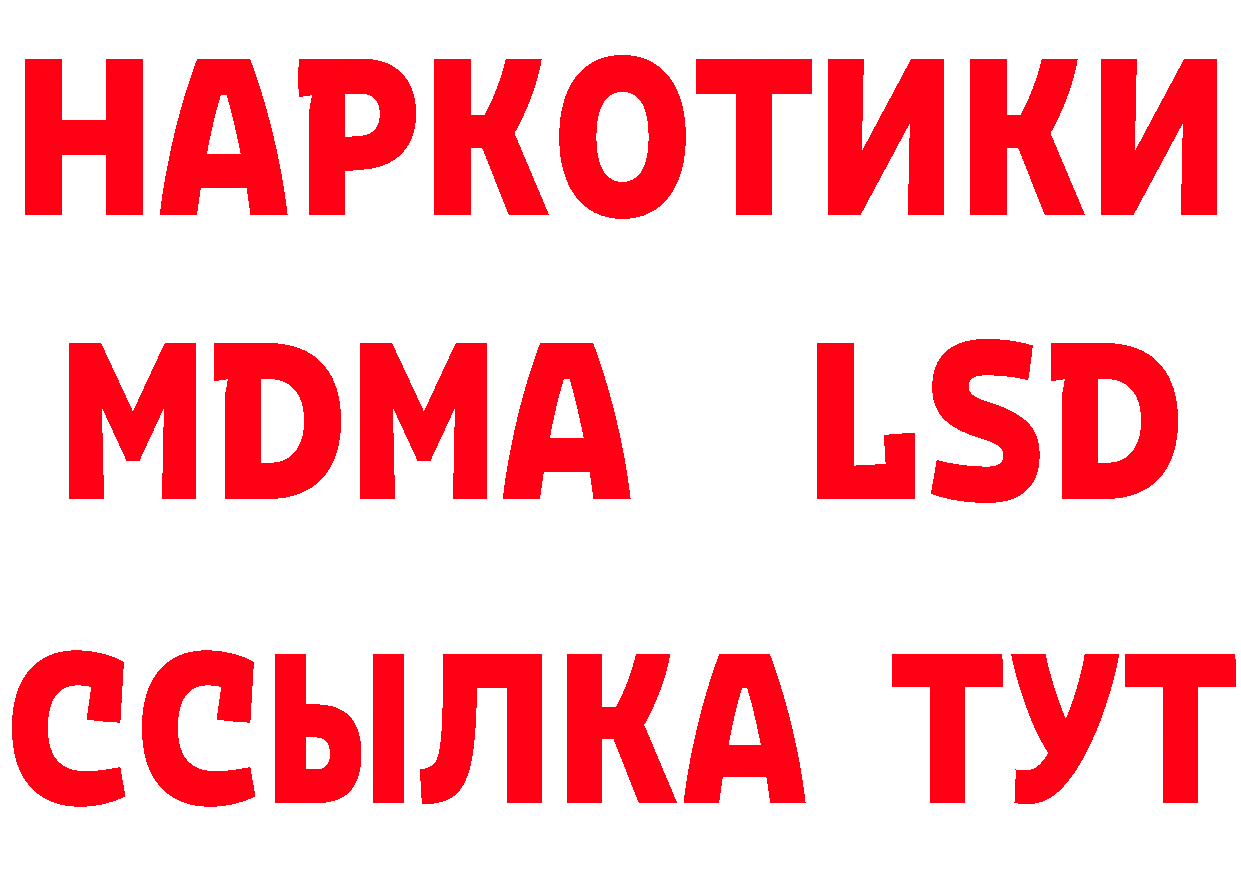 НАРКОТИКИ
MDMA LSD
ССЫЛКА ТУТ